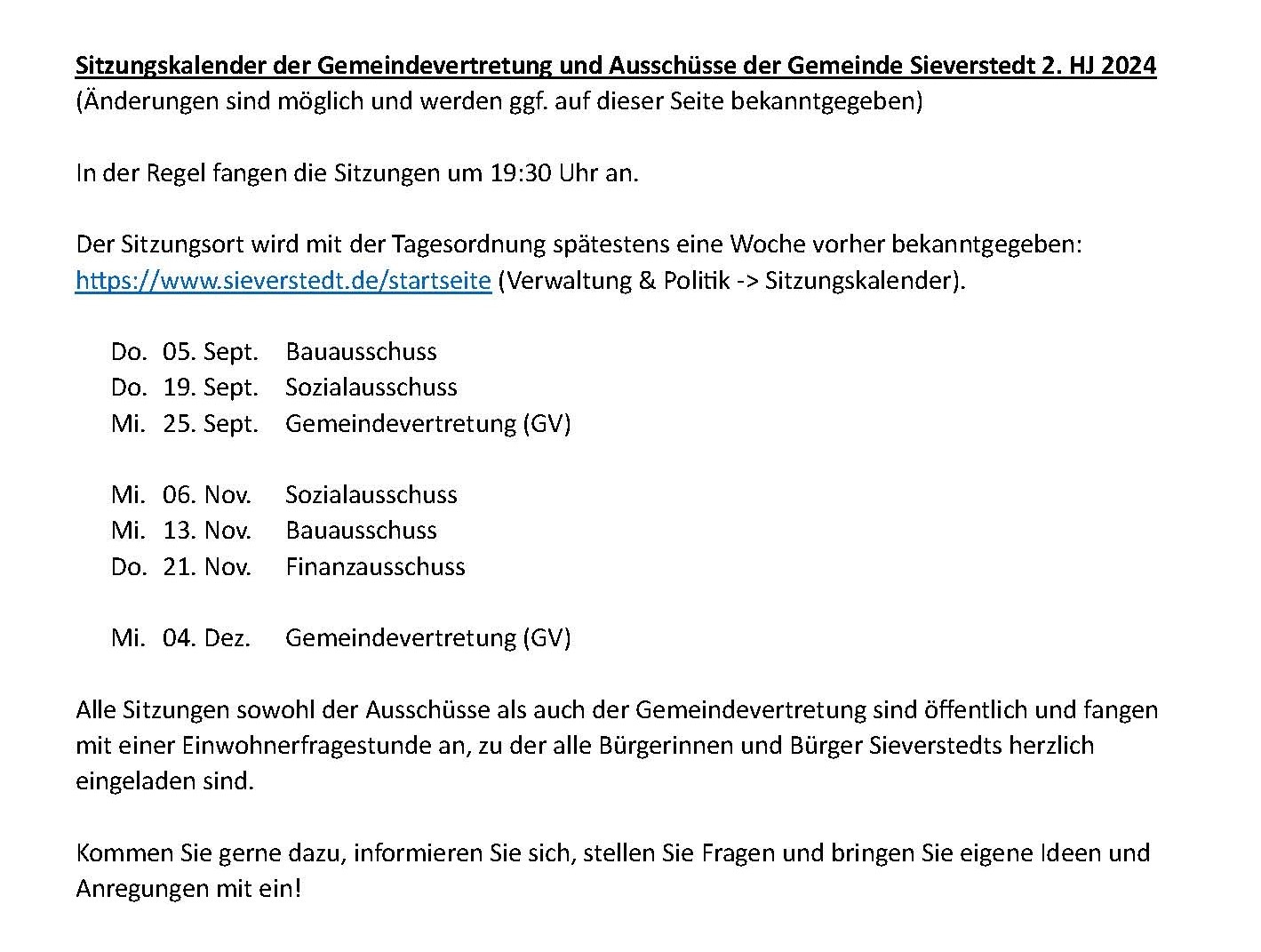 Sitzungskalender der Gemeindevertretung und Ausschüsse der Gemeinde Sieverstedt 2. HJ 2024
(Änderungen sind möglich und werden ggf. auf dieser Seite bekanntgegeben)

In der Regel fangen die Sitzungen um 19:30 Uhr an.

Der Sitzungsort wird mit der Tagesordnung spätestens eine Woche vorher bekanntgegeben: https://www.sieverstedt.de/startseite (Verwaltung & Politik -> Sitzungskalender).

Do. 05. Sept. Bauausschuss
Do. 19. Sept. Sozialausschuss
Mi. 25. Sept. Gemeindevertretung (GV)

Mi. 06. Nov. Sozialausschuss
Mi. 13. Nov. Bauausschuss
Do. 21. Nov. Finanzausschuss

Mi. 04. Dez. Gemeindevertretung (GV)

Alle Sitzungen sowohl der Ausschüsse als auch der Gemeindevertretung sind öffentlich und fangen mit einer Einwohnerfragestunde an, zu der alle Bürgerinnen und Bürger Sieverstedts herzlich eingeladen sind.

Kommen Sie gerne dazu, informieren Sie sich, stellen Sie Fragen und bringen Sie eigene Ideen und Anregungen mit ein!